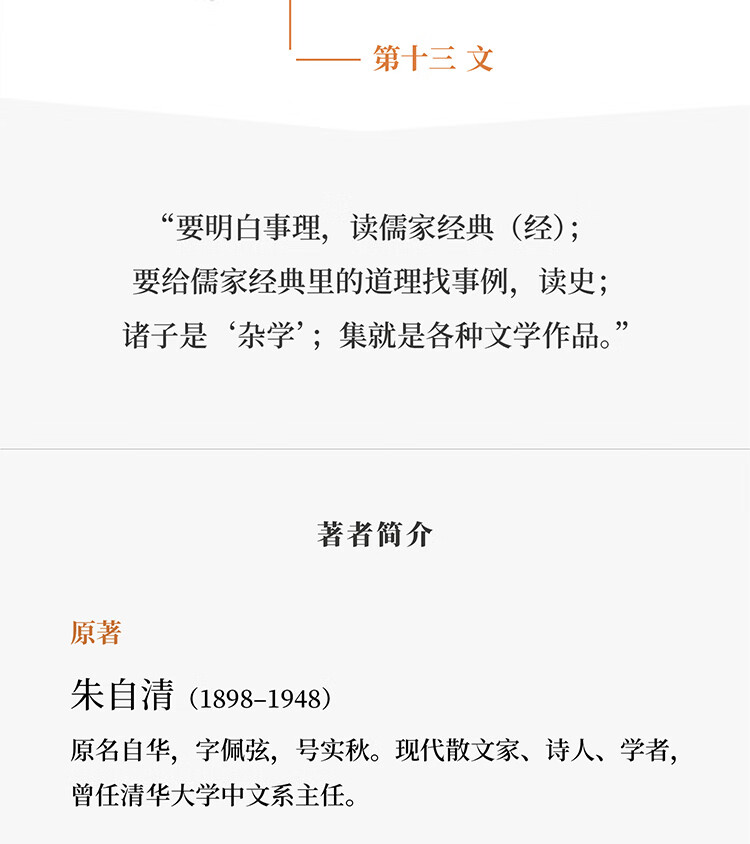 —— 第十三 文

“要明白事理，读儒家经典（经）；
要给儒家经典里的道理找事例，读史；
诸子是‘杂学’；集就是各种文学作品。”

著者简介

原著

朱自清（1898–1948）

原名自华，字佩弦，号实秋。现代散文家、诗人、学者，曾任清华大学中文系主任。